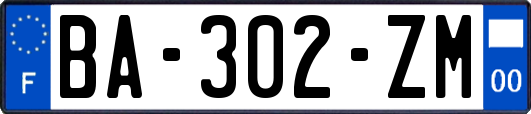 F
BA-302-ZM
00